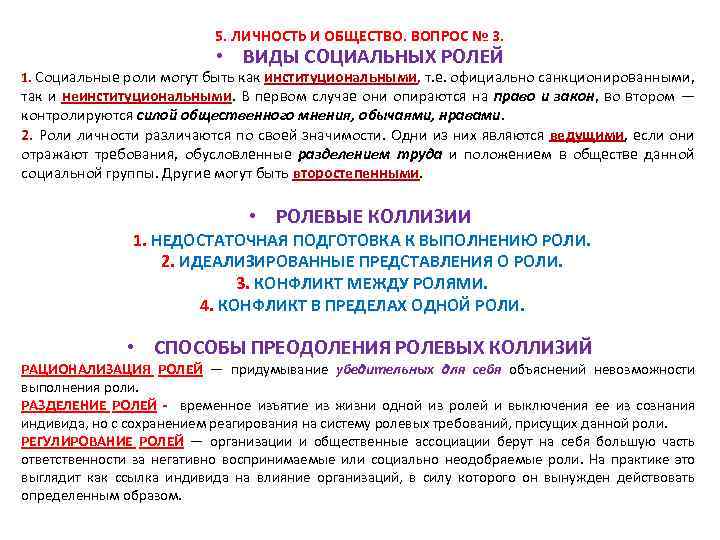 5. ЛИЧНОСТЬ И ОБЩЕСТВО. ВОПРОС № 3.

• ВИДЫ СОЦИАЛЬНЫХ РОЛЕЙ

1. Социальные роли могут быть как институциональными, т.е. официально санкционированными, так и неинституциональными. В первом случае они опираются на право и закон, во втором — контролируются силой общественного мнения, обычаями, нравами.

2. Роли личности различаются по своей значимости. Одни из них являются ведущими, если они отражают требования, обусловленные разделением труда и положением в обществе данной социальной группы. Другие могут быть второстепенными.

• РОЛЕВЫЕ КОЛЛИЗИИ

1. НЕДОСТАТОЧНАЯ ПОДГОТОВКА К ВЫПОЛНЕНИЮ РОЛИ.

2. ИДЕАЛИЗИРОВАННЫЕ ПРЕДСТАВЛЕНИЯ О РОЛИ.

3. КОНФЛИКТ МЕЖДУ РОЛЯМИ.

4. КОНФЛИКТ В ПРЕДЕЛАХ ОДНОЙ РОЛИ.

• СПОСОБЫ ПРЕОДОЛЕНИЯ РОЛЕВЫХ КОЛЛИЗИЙ

РАЦИОНАЛИЗАЦИЯ РОЛЕЙ — придумывание убедительных для себя объяснений невозможности выполнения роли.

РАЗДЕЛЕНИЕ РОЛЕЙ - временное изъятие из жизни одной из ролей и выключения ее из сознания индивида, но с сохранением реагирования на систему ролевых требований, присущих данной роли.

РЕГУЛИРОВАНИЕ РОЛЕЙ — организации и общественные ассоциации берут на себя большую часть ответственности за негативно воспринимаемые или социально неодобряемые роли. На практике это выглядит как ссылка индивида на влияние организаций, в силу которого он вынужден действовать определенным образом.